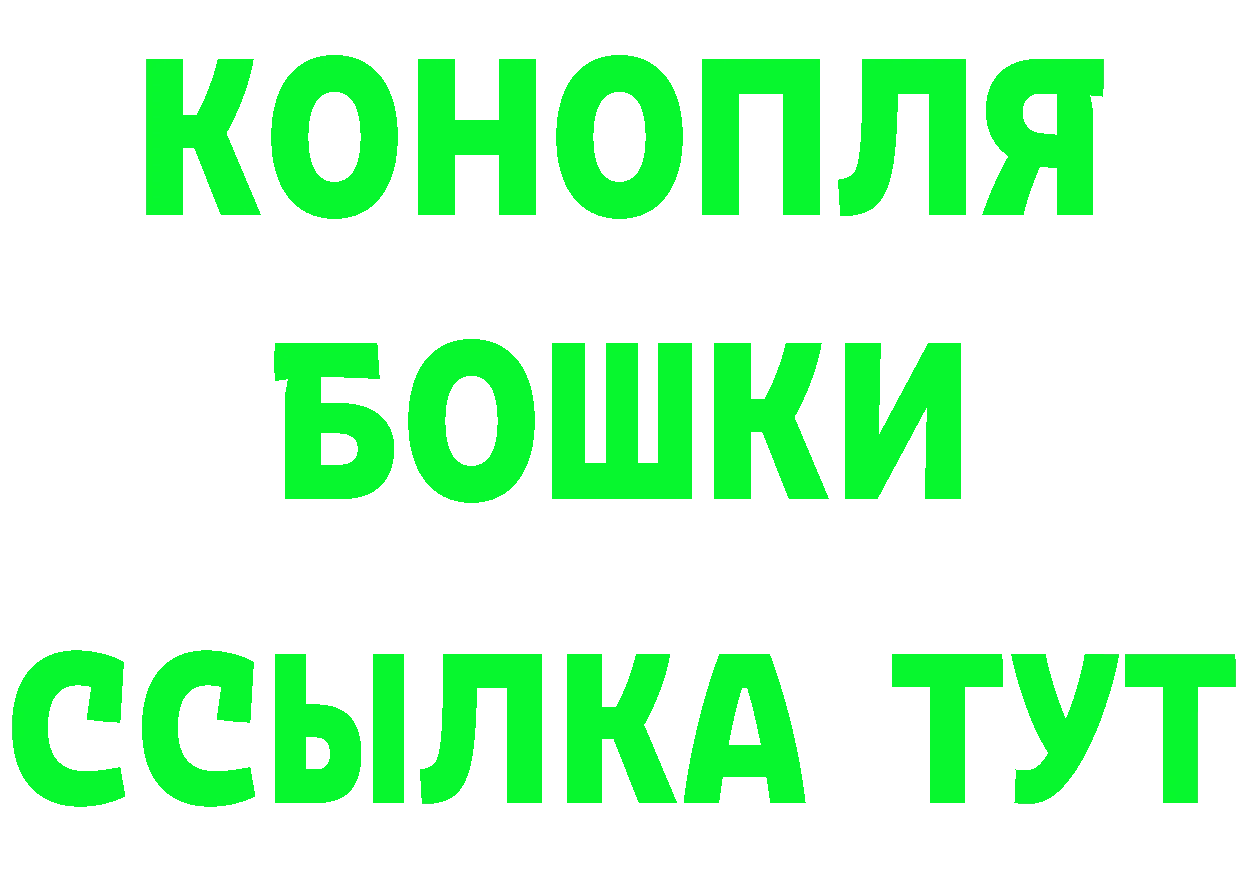 КОНОПЛЯ
БОШКИ
ССЫЛКА ТУТ